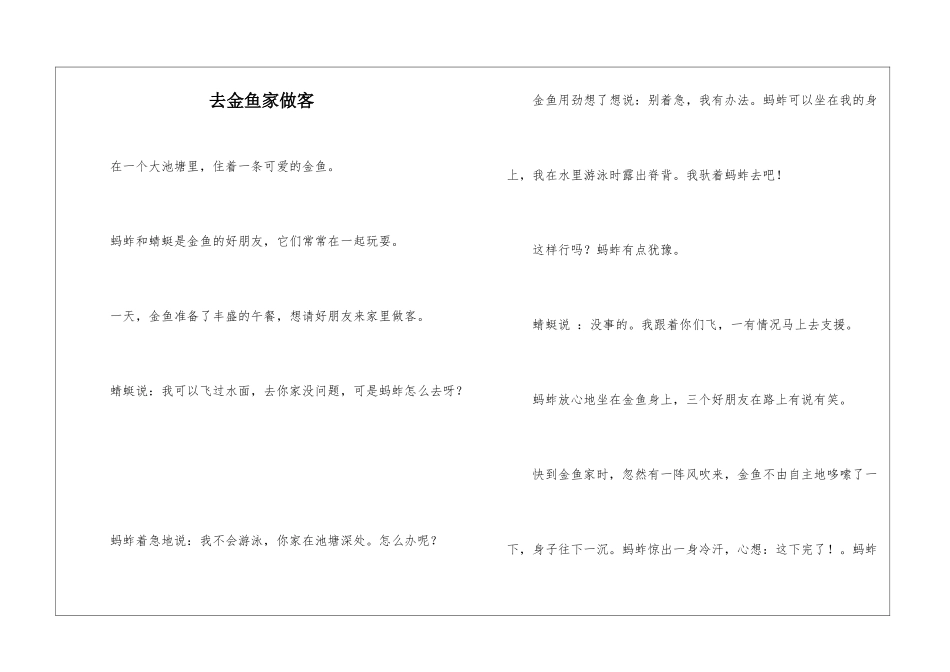 去金鱼家做客

在一个大池塘里，住着一条可爱的金鱼。

蚂蚱和蜻蜓是金鱼的好朋友，它们常常在一起玩耍。

一天，金鱼准备了丰盛的午餐，想请好朋友来家里做客。

蜻蜓说：我可以飞过水面，去你家没问题，可是蚂蚱怎么去呀？

蚂蚱着急地说：我不会游泳，你家在池塘深处。怎么办呢？

金鱼用劲想了想说：别着急，我有办法。蚂蚱可以坐在我的身上，我在水里游泳时露出脊背。我驮着蚂蚱去吧！

这样行吗？蚂蚱有点犹豫。

蜻蜓说 ：没事的。我跟着你们飞，一有情况马上去支援。

蚂蚱放心地坐在金鱼身上，三个好朋友在路上有说有笑。

快到金鱼家时，忽然有一阵风吹来，金鱼不由自主地哆嗦了一下，身子往下一沉。蚂蚱惊出一身冷汗，心想：这下完了！。蚂蚱